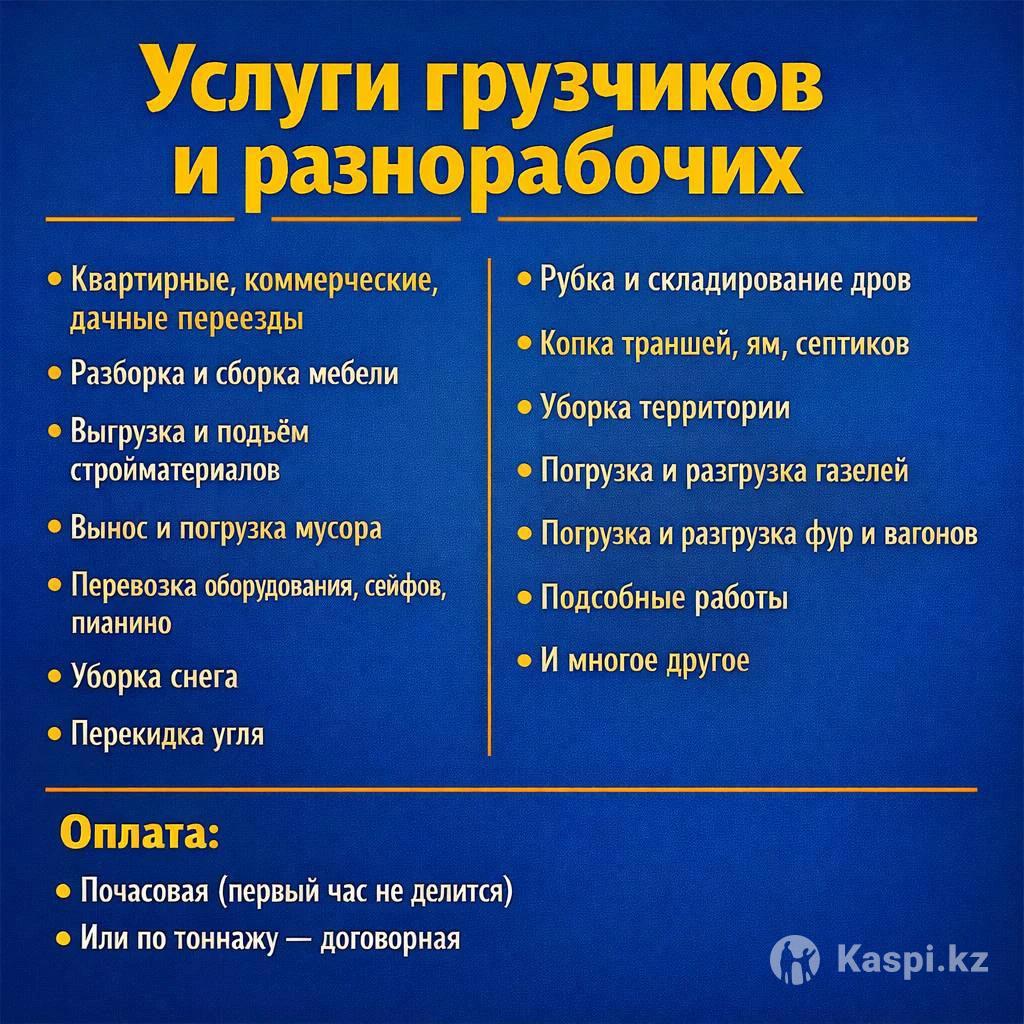 Услуги грузчиков и разнорабочих

• Квартирные, коммерческие, дачные переезды
• Разборка и сборка мебели
• Выгрузка и подъём стройматериалов
• Вынос и погрузка мусора
• Перевозка оборудования, сейфов, пианино
• Уборка снега
• Перекидка угля

• Рубка и складирование дров
• Копка траншей, ям, септиков
• Уборка территории
• Погрузка и разгрузка газелей
• Погрузка и разгрузка фур и вагонов
• Подсобные работы
• И многое другое

Оплата:
• Почасовая (первый час не делится)
• Или по тоннажу — договорная

Kaspi.kz